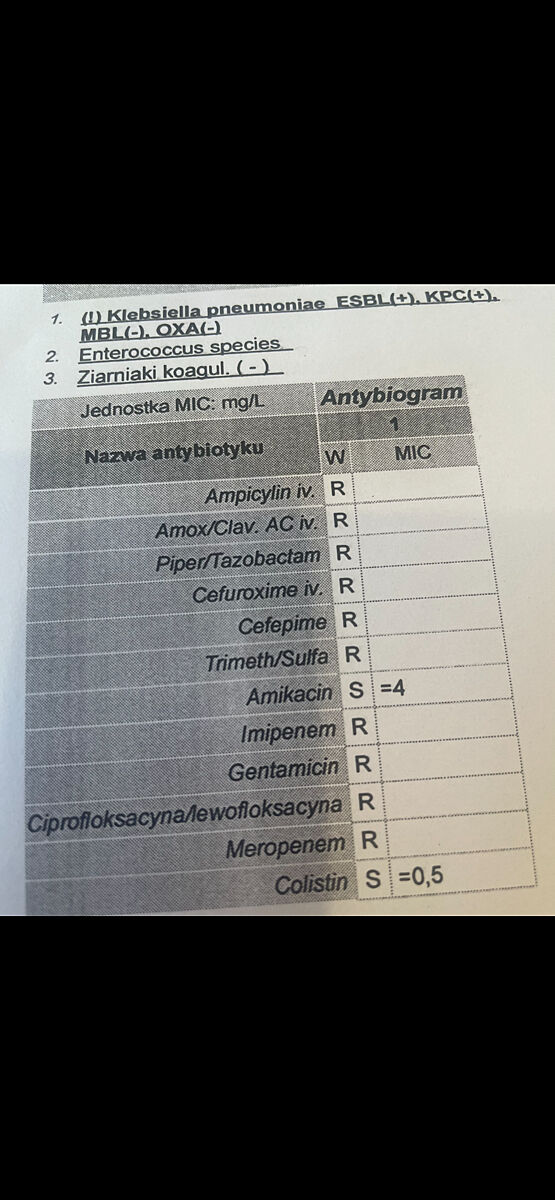 1. (!) Klebsiella pneumoniae ESBL(+), KPC(+), MBL(-), OXA(-)
2. Enterococcus species
3. Ziarniaki koagul. ( - )

| Jednostka MIC: mg/L | Antybiogram | |
|---|---|---|
| | 1 | |
| Nazwa antybiotyku | W | MIC |
| Ampicylin iv. | R | |
| Amox/Clav. AC iv. | R | |
| Piper/Tazobactam | R | |
| Cefuroxime iv. | R | |
| Cefepime | R | |
| Trimeth/Sulfa | R | |
| Amikacin | S | =4 |
| Imipenem | R | |
| Gentamicin | R | |
| Ciprofloksacyna/lewofloksacyna | R | |
| Meropenem | R | |
| Colistin | S | =0,5 |